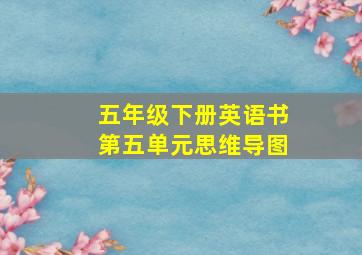 五年级下册英语书
第五单元思维导图